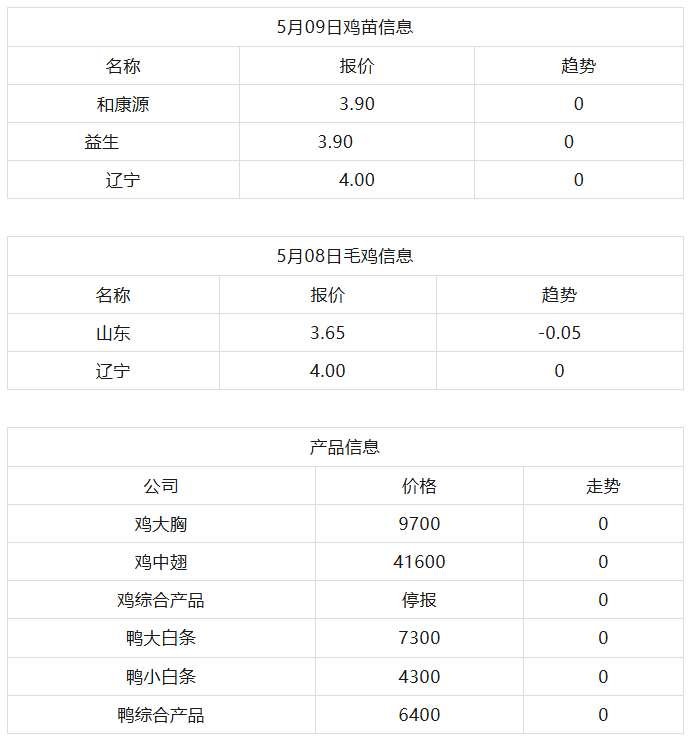 5月09日鸡苗信息

| 名称 | 报价 | 趋势 |
|---|---|---|
| 和康源 | 3.90 | 0 |
| 益生 | 3.90 | 0 |
| 辽宁 | 4.00 | 0 |

5月08日毛鸡信息

| 名称 | 报价 | 趋势 |
|---|---|---|
| 山东 | 3.65 | -0.05 |
| 辽宁 | 4.00 | 0 |

产品信息

| 公司 | 价格 | 走势 |
|---|---|---|
| 鸡大胸 | 9700 | 0 |
| 鸡中翅 | 41600 | 0 |
| 鸡综合产品 | 停报 | 0 |
| 鸭大白条 | 7300 | 0 |
| 鸭小白条 | 4300 | 0 |
| 鸭综合产品 | 6400 | 0 |